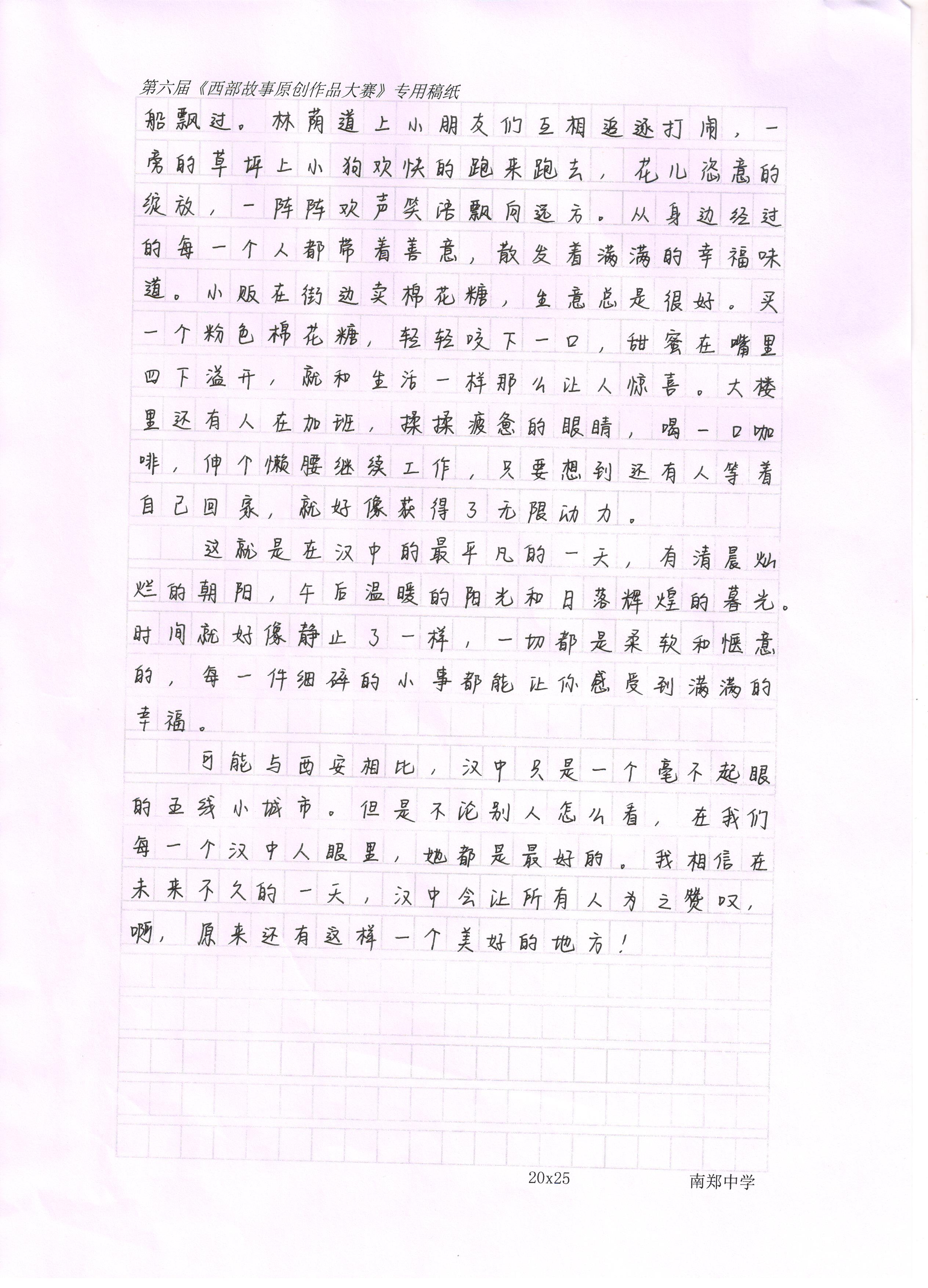 第六届《西部故事原创作品大赛》专用稿纸

船飘过。林荫道上小朋友们互相追逐打闹，一旁的草坪上小狗欢快的跑来跑去，花儿恣意的绽放，一阵阵欢声笑语飘向远方。从身边经过的每一个人都带着善意，散发着满满的幸福味道。小贩在街边卖棉花糖，生意总是很好。买一个粉色棉花糖，轻轻咬下一口，甜蜜在嘴里四下溢开，就和生活一样那么让人惊喜。大楼里还有人在加班，揉揉疲惫的眼睛，喝一口咖啡，伸个懒腰继续工作，只要想到还有人等着自己回家，就好像获得了无限动力。

这就是在汉中的最平凡的一天，有清晨灿烂的朝阳，午后温暖的阳光和日落辉煌的暮光。时间就好像静止了一样，一切都是柔软和惬意的，每一件细碎的小事都能让你感受到满满的幸福。

可能与西安相比，汉中只是一个毫不起眼的五线小城市。但是不论别人怎么看，在我们每一个汉中人眼里，她都是最好的。我相信在未来不久的一天，汉中会让所有人为之赞叹，啊，原来还有这样一个美好的地方！

20x25

南郑中学